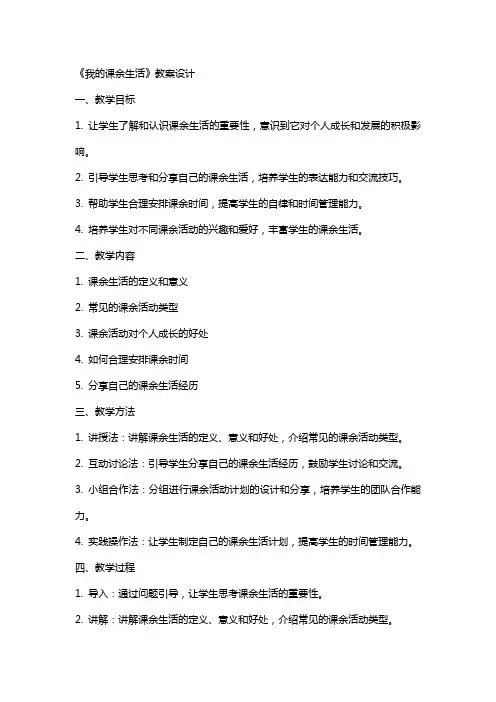 《我的课余生活》教案设计

一、教学目标

1. 让学生了解和认识课余生活的重要性，意识到它对个人成长和发展的积极影响。

2. 引导学生思考和分享自己的课余生活，培养学生的表达能力和交流技巧。

3. 帮助学生合理安排课余时间，提高学生的自律和时间管理能力。

4. 培养学生对不同课余活动的兴趣和爱好，丰富学生的课余生活。

二、教学内容

1. 课余生活的定义和意义

2. 常见的课余活动类型

3. 课余活动对个人成长的好处

4. 如何合理安排课余时间

5. 分享自己的课余生活经历

三、教学方法

1. 讲授法：讲解课余生活的定义、意义和好处，介绍常见的课余活动类型。

2. 互动讨论法：引导学生分享自己的课余生活经历，鼓励学生讨论和交流。

3. 小组合作法：分组进行课余活动计划的设计和分享，培养学生的团队合作能力。

4. 实践操作法：让学生制定自己的课余生活计划，提高学生的时间管理能力。

四、教学过程

1. 导入：通过问题引导，让学生思考课余生活的重要性。

2. 讲解：讲解课余生活的定义、意义和好处，介绍常见的课余活动类型。